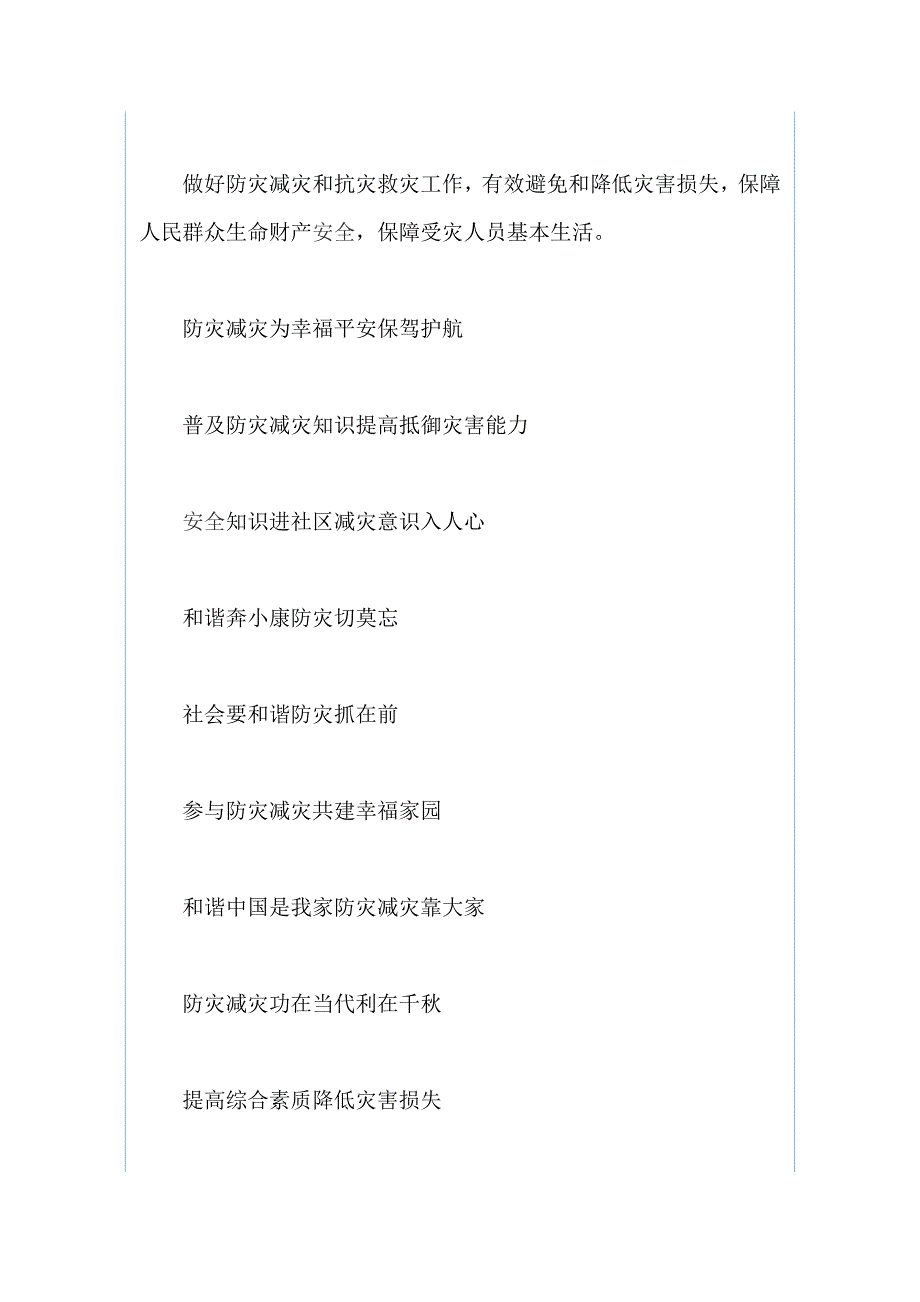 做好防灾减灾和抗灾救灾工作，有效避免和降低灾害损失，保障人民群众生命财产安全，保障受灾人员基本生活。

防灾减灾为幸福平安保驾护航

普及防灾减灾知识提高抵御灾害能力

安全知识进社区减灾意识入人心

和谐奔小康防灾切莫忘

社会要和谐防灾抓在前

参与防灾减灾共建幸福家园

和谐中国是我家防灾减灾靠大家

防灾减灾功在当代利在千秋

提高综合素质降低灾害损失